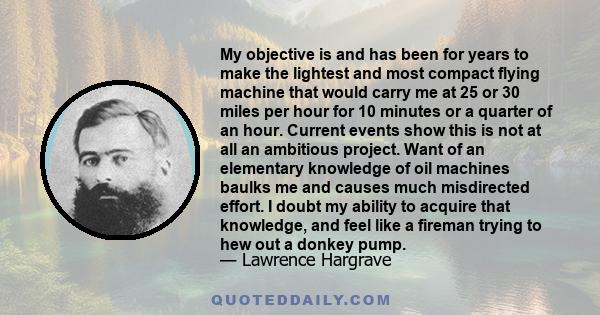 My objective is and has been for years to make the lightest and most compact flying machine that would carry me at 25 or 30 miles per hour for 10 minutes or a quarter of an hour. Current events show this is not at all an ambitious project. Want of an elementary knowledge of oil machines baulks me and causes much misdirected effort. I doubt my ability to acquire that knowledge, and feel like a fireman trying to hew out a donkey pump.
— Lawrence Hargrave

QUOTEDDAILY.COM